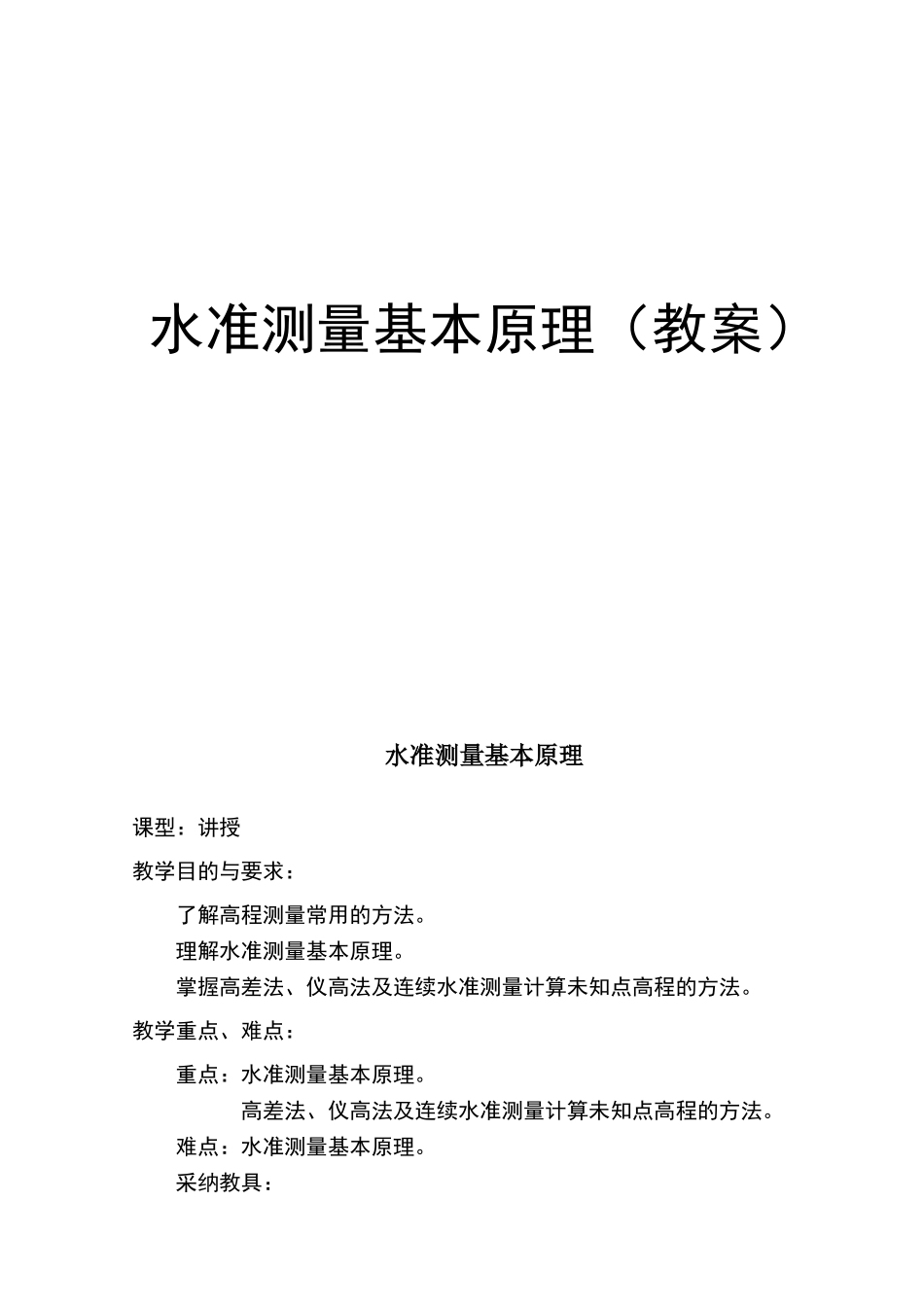 水准测量基本原理（教案）

水准测量基本原理

课型：讲授

教学目的与要求：

了解高程测量常用的方法。

理解水准测量基本原理。

掌握高差法、仪高法及连续水准测量计算未知点高程的方法。

教学重点、难点：

重点：水准测量基本原理。

高差法、仪高法及连续水准测量计算未知点高程的方法。

难点：水准测量基本原理。

采纳教具：